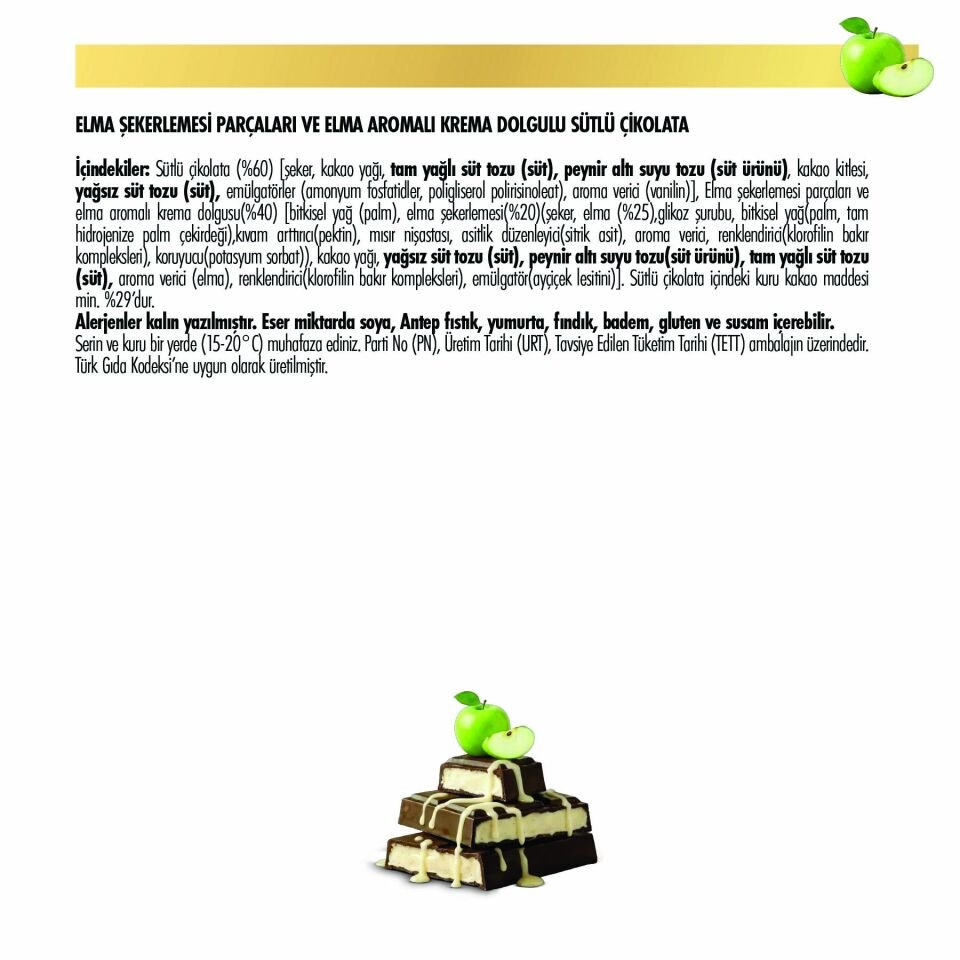 ELMA ŞEKERLEMESİ PARÇALARI VE ELMA AROMALI KREMA DOLGULU SÜTLÜ ÇİKOLATA

İçindekiler: Sütlü çikolata (%60) [şeker, kakao yağı, tam yağlı süt tozu (süt), peynir altı suyu tozu (süt ürünü), kakao kitlesi, yağsız süt tozu (süt), emülgatörler (amonyum fosfatidler, poligliserol polirisinoleat), aroma verici (vanilin)], Elma şekerlemesi parçaları ve elma aromalı krema dolgusu(%40) [bitkisel yağ (palm), elma şekerlemesi(%20)(şeker, elma (%25),glikoz şurubu, bitkisel yağ(palm, tam hidrojenize palm çekirdeği),kıvam arttırıcı(pektin), mısır nişastası, asitlik düzenleyici(sitrik asit), aroma verici, renklendirici(klorofilin bakır kompleksleri), koruyucu(potasyum sorbat)), kakao yağı, yağsız süt tozu (süt), peynir altı suyu tozu(süt ürünü), tam yağlı süt tozu (süt), aroma verici (elma), renklendirici(klorofilin bakır kompleksleri), emülgatör(ayçiçek lesitini)]. Sütlü çikolata içindeki kuru kakao maddesi min. %29'dur.
Alerjenler kalın yazılmıştır. Eser miktarda soya, Antep fıstık, yumurta, fındık, badem, gluten ve susam içerebilir.
Serin ve kuru bir yerde (15-20°C) muhafaza ediniz. Parti No (PN), Üretim Tarihi (URT), Tavsiye Edilen Tüketim Tarihi (TETT) ambalajın üzerindedir. Türk Gıda Kodeksi'ne uygun olarak üretilmiştir.